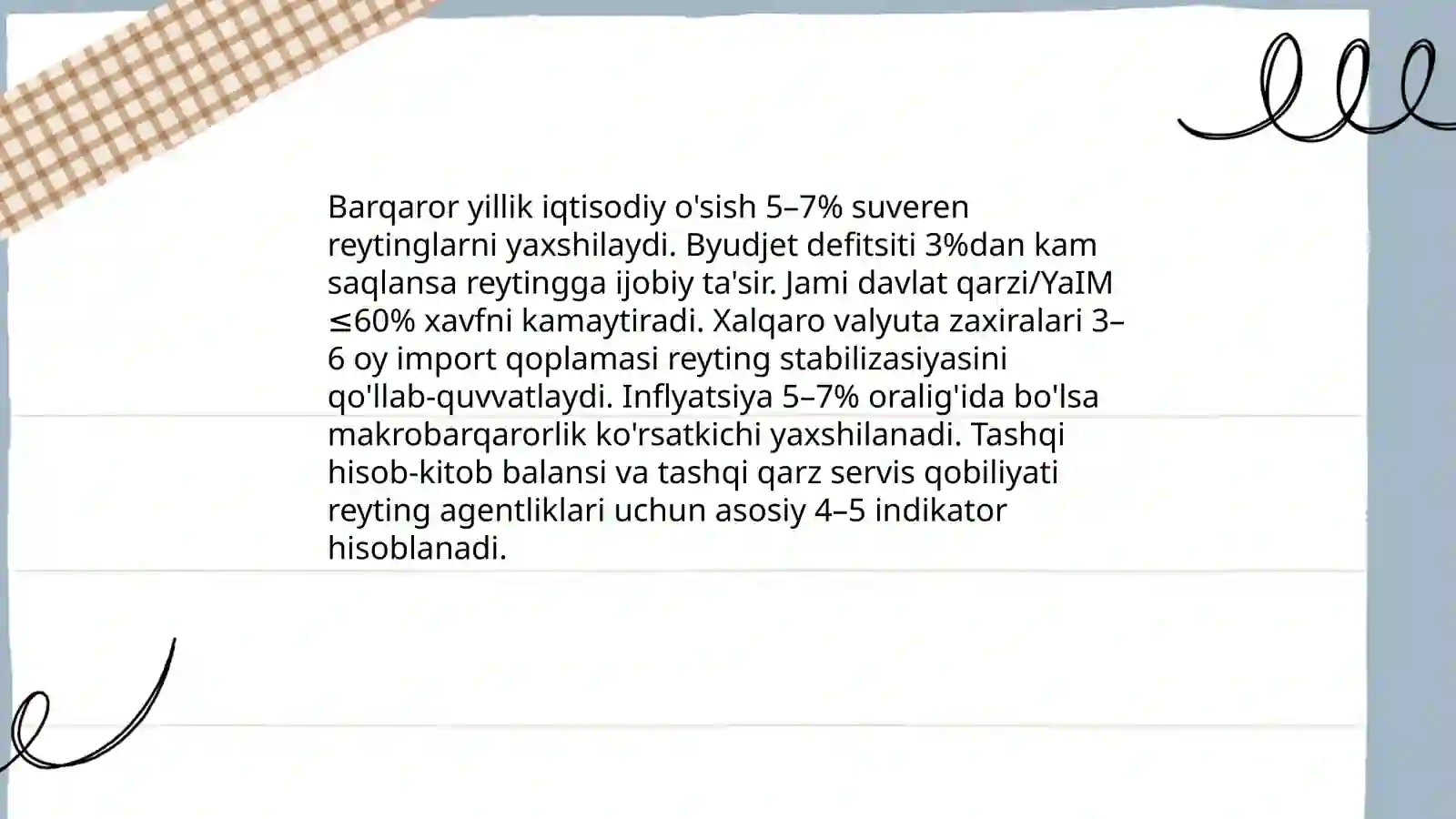 Barqaror yillik iqtisodiy o'sish 5–7% suveren reytinglarni yaxshilaydi. Byudjet defitsiti 3%dan kam saqlansa reytingga ijobiy ta'sir. Jami davlat qarzi/YaIM ≤60% xavfni kamaytiradi. Xalqaro valyuta zaxiralari 3–6 oy import qoplamasi reyting stabilizasiyasini qo'llab-quvvatlaydi. Inflyatsiya 5–7% oralig'ida bo'lsa makrobarqarorlik ko'rsatkichi yaxshilanadi. Tashqi hisob-kitob balansi va tashqi qarz servis qobiliyati reyting agentliklari uchun asosiy 4–5 indikator hisoblanadi.